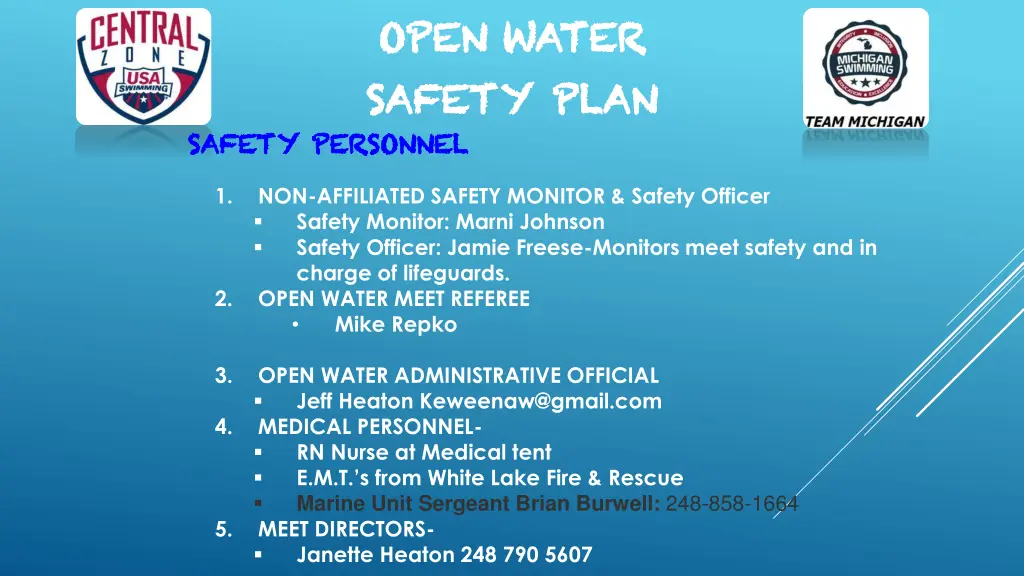 CENTRAL ZONE USA SWIMMING

OPEN WATER SAFETY PLAN

MICHIGAN SWIMMING

TEAM MICHIGAN

SAFETY PERSONNEL

1. NON-AFFILIATED SAFETY MONITOR & Safety Officer
▪ Safety Monitor: Marni Johnson
▪ Safety Officer: Jamie Freese-Monitors meet safety and in charge of lifeguards.
2. OPEN WATER MEET REFEREE
• Mike Repko

3. OPEN WATER ADMINISTRATIVE OFFICIAL
▪ Jeff Heaton Keweenaw@gmail.com
4. MEDICAL PERSONNEL-
▪ RN Nurse at Medical tent
▪ E.M.T.'s from White Lake Fire & Rescue
▪ Marine Unit Sergeant Brian Burwell: 248-858-1664
5. MEET DIRECTORS-
▪ Janette Heaton 248 790 5607